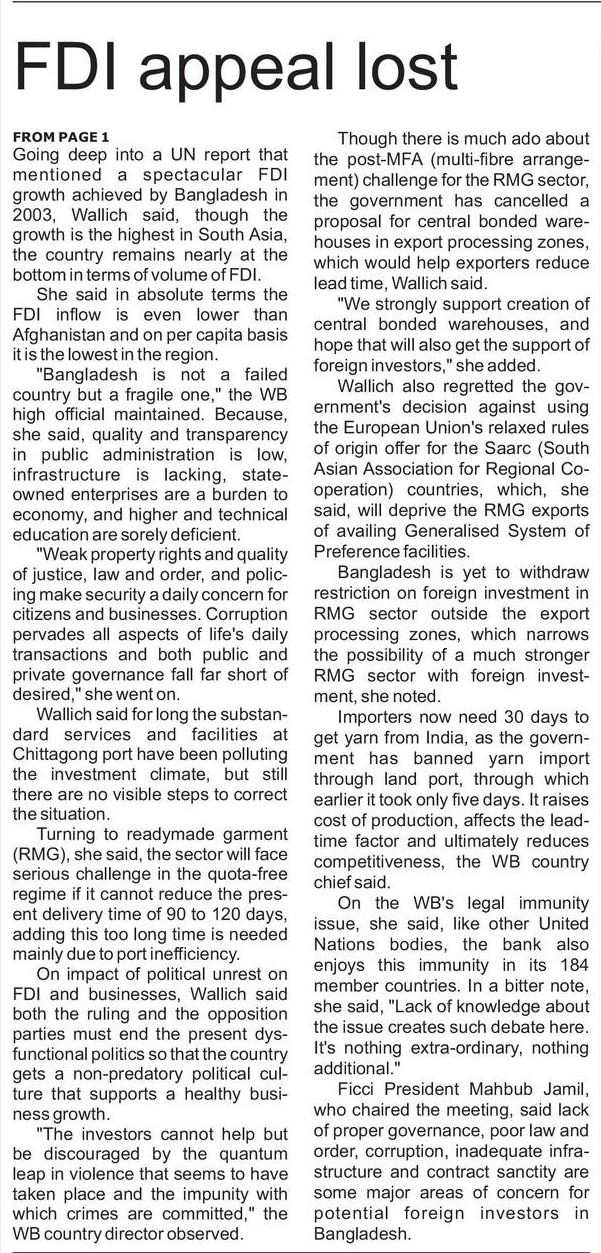 FDI appeal lost

FROM PAGE 1
Going deep into a UN report that mentioned a spectacular FDI growth achieved by Bangladesh in 2003, Wallich said, though the growth is the highest in South Asia, the country remains nearly at the bottom in terms of volume of FDI.

She said in absolute terms the FDI inflow is even lower than Afghanistan and on per capita basis it is the lowest in the region.

"Bangladesh is not a failed country but a fragile one," the WB high official maintained. Because, she said, quality and transparency in public administration is low, infrastructure is lacking, state-owned enterprises are a burden to economy, and higher and technical education are sorely deficient.

"Weak property rights and quality of justice, law and order, and policing make security a daily concern for citizens and businesses. Corruption pervades all aspects of life's daily transactions and both public and private governance fall far short of desired," she went on.

Wallich said for long the substandard services and facilities at Chittagong port have been polluting the investment climate, but still there are no visible steps to correct the situation.

Turning to readymade garment (RMG), she said, the sector will face serious challenge in the quota-free regime if it cannot reduce the present delivery time of 90 to 120 days, adding this too long time is needed mainly due to port inefficiency.

On impact of political unrest on FDI and businesses, Wallich said both the ruling and the opposition parties must end the present dysfunctional politics so that the country gets a non-predatory political culture that supports a healthy business growth.

"The investors cannot help but be discouraged by the quantum leap in violence that seems to have taken place and the impunity with which crimes are committed," the WB country director observed.

Though there is much ado about the post-MFA (multi-fibre arrangement) challenge for the RMG sector, the government has cancelled a proposal for central bonded warehouses in export processing zones, which would help exporters reduce lead time, Wallich said.

"We strongly support creation of central bonded warehouses, and hope that will also get the support of foreign investors," she added.

Wallich also regretted the government's decision against using the European Union's relaxed rules of origin offer for the Saarc (South Asian Association for Regional Cooperation) countries, which, she said, will deprive the RMG exports of availing Generalised System of Preference facilities.

Bangladesh is yet to withdraw restriction on foreign investment in RMG sector outside the export processing zones, which narrows the possibility of a much stronger RMG sector with foreign investment, she noted.

Importers now need 30 days to get yarn from India, as the government has banned yarn import through land port, through which earlier it took only five days. It raises cost of production, affects the lead-time factor and ultimately reduces competitiveness, the WB country chief said.

On the WB's legal immunity issue, she said, like other United Nations bodies, the bank also enjoys this immunity in its 184 member countries. In a bitter note, she said, "Lack of knowledge about the issue creates such debate here. It's nothing extra-ordinary, nothing additional."

Ficci President Mahbub Jamil, who chaired the meeting, said lack of proper governance, poor law and order, corruption, inadequate infrastructure and contract sanctity are some major areas of concern for potential foreign investors in Bangladesh.